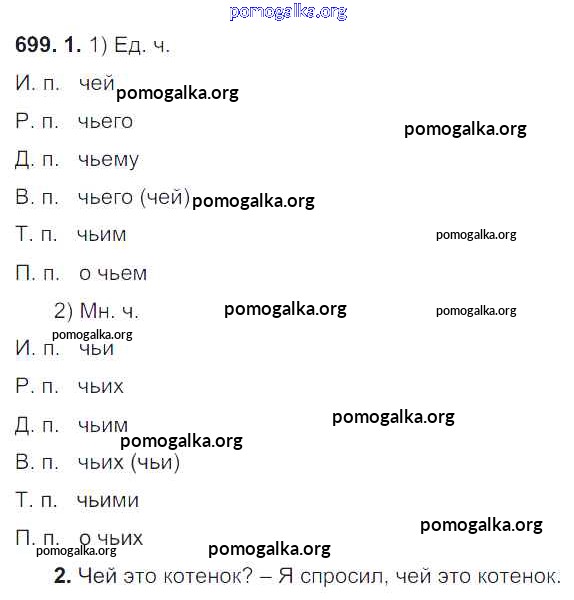 pomogalka.org

699. 1. 1) Ед. ч.

И. п. чей pomogalka.org

Р. п. чьего pomogalka.org

Д. п. чьему

В. п. чьего (чей) pomogalka.org

Т. п. чьим pomogalka.org

П. п. о чьем

2) Мн. ч. pomogalka.org pomogalka.org

pomogalka.org

И. п. чьи

Р. п. чьих

Д. п. чьим pomogalka.org

pomogalka.org

В. п. чьих (чьи)

Т. п. чьими

pomogalka.org

П. п. о чьих

pomogalka.org pomogalka.org

2. Чей это котенок? – Я спросил, чей это котенок.